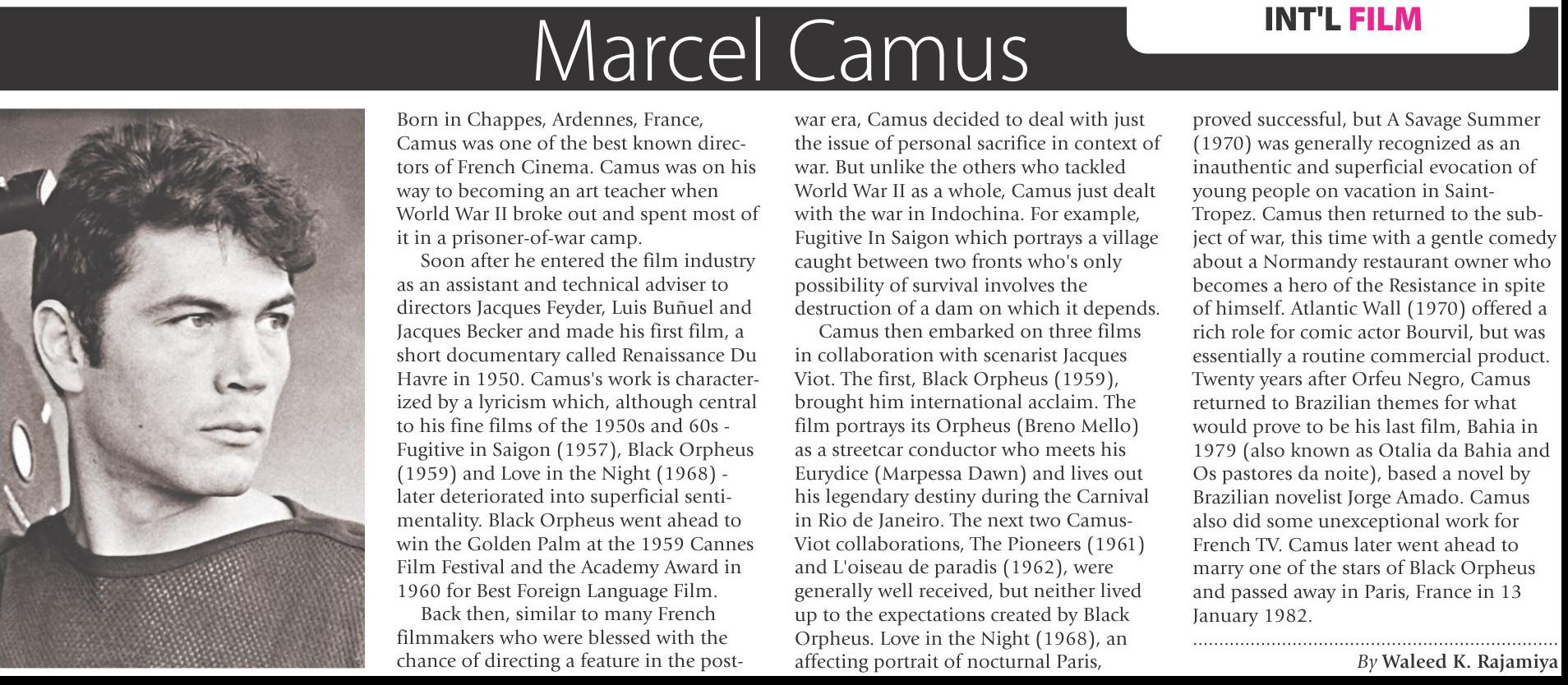 INT'L FILM

Marcel Camus

Born in Chappes, Ardennes, France, Camus was one of the best known directors of French Cinema. Camus was on his way to becoming an art teacher when World War II broke out and spent most of it in a prisoner-of-war camp.

Soon after he entered the film industry as an assistant and technical adviser to directors Jacques Feyder, Luis Buñuel and Jacques Becker and made his first film, a short documentary called Renaissance Du Havre in 1950. Camus's work is characterized by a lyricism which, although central to his fine films of the 1950s and 60s - Fugitive in Saigon (1957), Black Orpheus (1959) and Love in the Night (1968) - later deteriorated into superficial sentimentality. Black Orpheus went ahead to win the Golden Palm at the 1959 Cannes Film Festival and the Academy Award in 1960 for Best Foreign Language Film.

Back then, similar to many French filmmakers who were blessed with the chance of directing a feature in the post-war era, Camus decided to deal with just the issue of personal sacrifice in context of war. But unlike the others who tackled World War II as a whole, Camus just dealt with the war in Indochina. For example, Fugitive In Saigon which portrays a village caught between two fronts who's only possibility of survival involves the destruction of a dam on which it depends.

Camus then embarked on three films in collaboration with scenarist Jacques Viot. The first, Black Orpheus (1959), brought him international acclaim. The film portrays its Orpheus (Breno Mello) as a streetcar conductor who meets his Eurydice (Marpessa Dawn) and lives out his legendary destiny during the Carnival in Rio de Janeiro. The next two Camus-Viot collaborations, The Pioneers (1961) and L'oiseau de paradis (1962), were generally well received, but neither lived up to the expectations created by Black Orpheus. Love in the Night (1968), an affecting portrait of nocturnal Paris, proved successful, but A Savage Summer (1970) was generally recognized as an inauthentic and superficial evocation of young people on vacation in Saint-Tropez. Camus then returned to the subject of war, this time with a gentle comedy about a Normandy restaurant owner who becomes a hero of the Resistance in spite of himself. Atlantic Wall (1970) offered a rich role for comic actor Bourvil, but was essentially a routine commercial product. Twenty years after Orfeu Negro, Camus returned to Brazilian themes for what would prove to be his last film, Bahia in 1979 (also known as Otalia da Bahia and Os pastores da noite), based a novel by Brazilian novelist Jorge Amado. Camus also did some unexceptional work for French TV. Camus later went ahead to marry one of the stars of Black Orpheus and passed away in Paris, France in 13 January 1982.

By Waleed K. Rajamiya